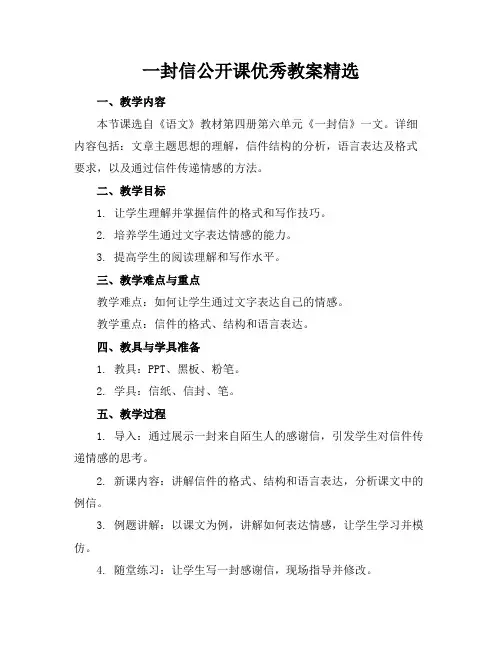 一封信公开课优秀教案精选

一、教学内容

本节课选自《语文》教材第四册第六单元《一封信》一文。详细内容包括：文章主题思想的理解，信件结构的分析，语言表达及格式要求，以及通过信件传递情感的方法。

二、教学目标

1. 让学生理解并掌握信件的格式和写作技巧。

2. 培养学生通过文字表达情感的能力。

3. 提高学生的阅读理解和写作水平。

三、教学难点与重点

教学难点：如何让学生通过文字表达自己的情感。

教学重点：信件的格式、结构和语言表达。

四、教具与学具准备

1. 教具：PPT、黑板、粉笔。

2. 学具：信纸、信封、笔。

五、教学过程

1. 导入：通过展示一封来自陌生人的感谢信，引发学生对信件传递情感的思考。

2. 新课内容：讲解信件的格式、结构和语言表达，分析课文中的例信。

3. 例题讲解：以课文为例，讲解如何表达情感，让学生学习并模仿。

4. 随堂练习：让学生写一封感谢信，现场指导并修改。